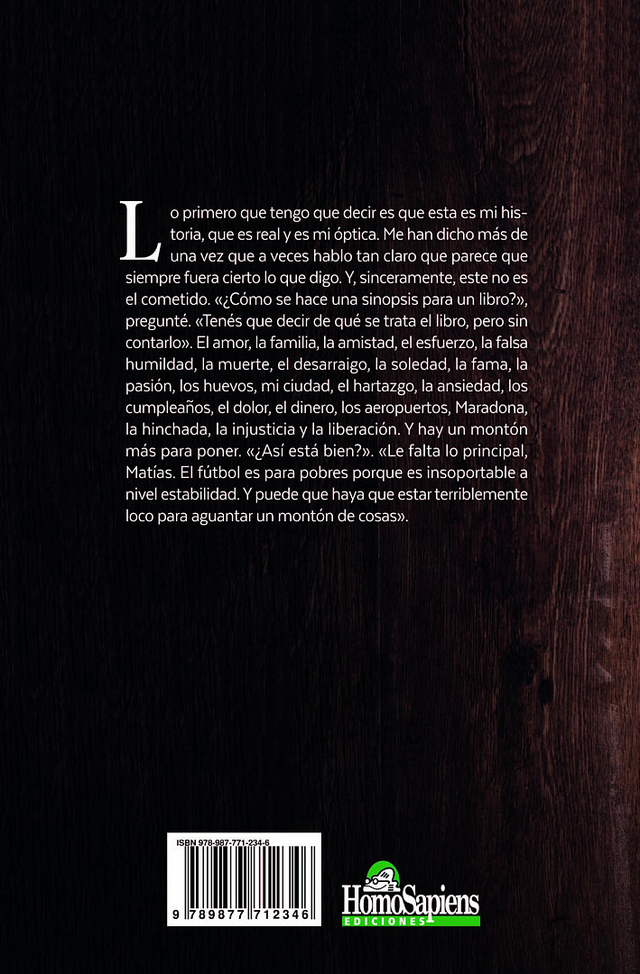 Lo primero que tengo que decir es que esta es mi historia, que es real y es mi óptica. Me han dicho más de una vez que a veces hablo tan claro que parece que siempre fuera cierto lo que digo. Y, sinceramente, este no es el cometido. «¿Cómo se hace una sinopsis para un libro?», pregunté. «Tenés que decir de qué se trata el libro, pero sin contarlo». El amor, la familia, la amistad, el esfuerzo, la falsa humildad, la muerte, el desarraigo, la soledad, la fama, la pasión, los huevos, mi ciudad, el hartazgo, la ansiedad, los cumpleaños, el dolor, el dinero, los aeropuertos, Maradona, la hinchada, la injusticia y la liberación. Y hay un montón más para poner. «¿Así está bien?». «Le falta lo principal, Matías. El fútbol es para pobres porque es insoportable a nivel estabilidad. Y puede que haya que estar terriblemente loco para aguantar un montón de cosas».

ISBN 978-987-771-234-6

9 789877 712346

HomoSapiens
EDICIONES